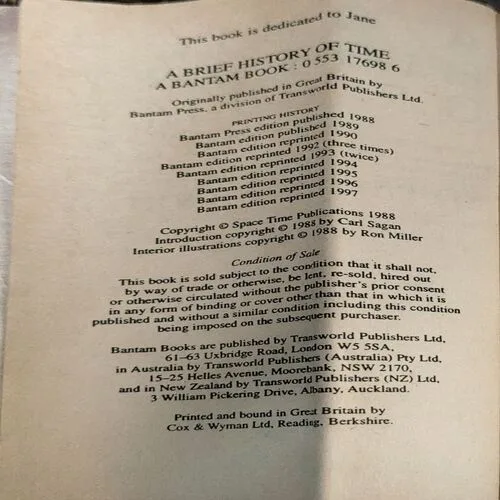 This book is dedicated to Jane

A BRIEF HISTORY OF TIME
A BANTAM BOOK : 0 553 17698 6

Originally published in Great Britain by
Bantam Press, a division of Transworld Publishers Ltd.

PRINTING HISTORY
Bantam Press edition published 1988
Bantam edition published 1989
Bantam edition reprinted 1990
Bantam edition reprinted 1992 (three times)
Bantam edition reprinted 1993 (twice)
Bantam edition reprinted 1994
Bantam edition reprinted 1995
Bantam edition reprinted 1996
Bantam edition reprinted 1997

Copyright © Space Time Publications 1988
Introduction copyright © 1988 by Carl Sagan
Interior illustrations copyright © 1988 by Ron Miller

Condition of Sale
This book is sold subject to the condition that it shall not, by way of trade or otherwise, be lent, re-sold, hired out or otherwise circulated without the publisher's prior consent in any form of binding or cover other than that in which it is published and without a similar condition including this condition being imposed on the subsequent purchaser.

Bantam Books are published by Transworld Publishers Ltd, 61–63 Uxbridge Road, London W5 5SA, in Australia by Transworld Publishers (Australia) Pty Ltd, 15–25 Helles Avenue, Moorebank, NSW 2170, and in New Zealand by Transworld Publishers (NZ) Ltd, 3 William Pickering Drive, Albany, Auckland.

Printed and bound in Great Britain by
Cox & Wyman Ltd, Reading, Berkshire.